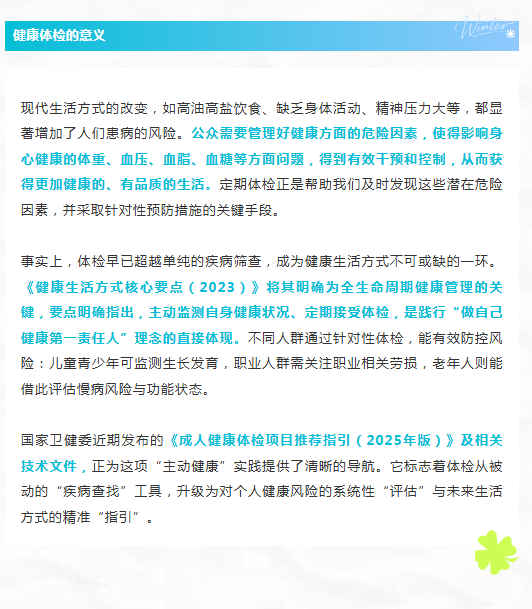 健康体检的意义

Winter

现代生活方式的改变，如高油高盐饮食、缺乏身体活动、精神压力大等，都显著增加了人们患病的风险。公众需要管理好健康方面的危险因素，使得影响身心健康的体重、血压、血脂、血糖等方面问题，得到有效干预和控制，从而获得更加健康的、有品质的生活。定期体检正是帮助我们及时发现这些潜在危险因素，并采取针对性预防措施的关键手段。

事实上，体检早已超越单纯的疾病筛查，成为健康生活方式不可或缺的一环。《健康生活方式核心要点（2023）》将其明确为全生命周期健康管理的关键，要点明确指出，主动监测自身健康状况、定期接受体检，是践行“做自己健康第一责任人”理念的直接体现。不同人群通过针对性体检，能有效防控风险：儿童青少年可监测生长发育，职业人群需关注职业相关劳损，老年人则能借此评估慢病风险与功能状态。

国家卫健委近期发布的《成人健康体检项目推荐指引（2025年版）》及相关技术文件，正为这项“主动健康”实践提供了清晰的导航。它标志着体检从被动的“疾病查找”工具，升级为对个人健康风险的系统性“评估”与未来生活方式的精准“指引”。